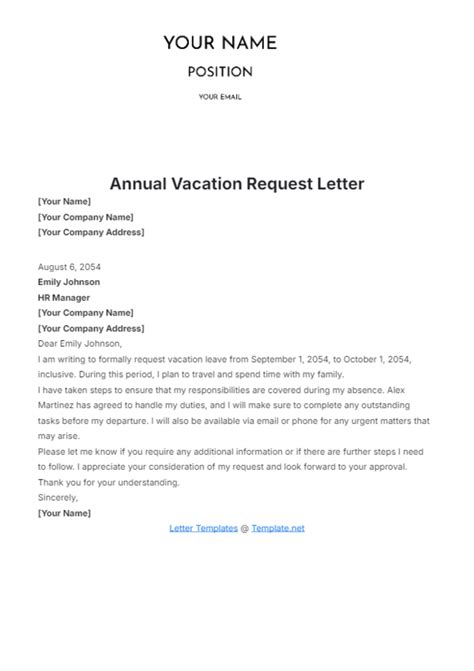 YOUR NAME
POSITION
YOUR EMAIL

Annual Vacation Request Letter

[Your Name]
[Your Company Name]
[Your Company Address]

August 6, 2054
Emily Johnson
HR Manager
[Your Company Name]
[Your Company Address]

Dear Emily Johnson,

I am writing to formally request vacation leave from September 1, 2054, to October 1, 2054, inclusive. During this period, I plan to travel and spend time with my family.

I have taken steps to ensure that my responsibilities are covered during my absence. Alex Martinez has agreed to handle my duties, and I will make sure to complete any outstanding tasks before my departure. I will also be available via email or phone for any urgent matters that may arise.

Please let me know if you require any additional information or if there are further steps I need to follow. I appreciate your consideration of my request and look forward to your approval.

Thank you for your understanding.

Sincerely,
[Your Name]

Letter Templates @ Template.net